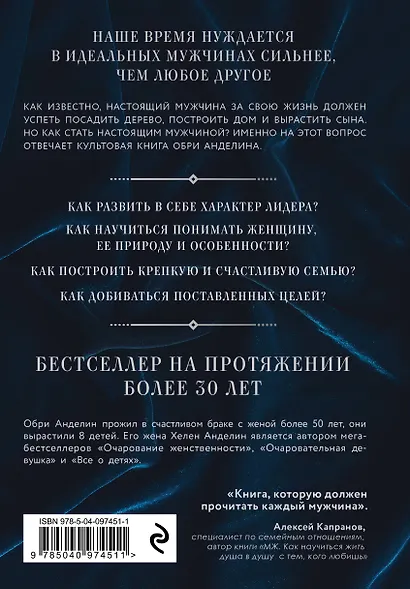 НАШЕ ВРЕМЯ НУЖДАЕТСЯ В ИДЕАЛЬНЫХ МУЖЧИНАХ СИЛЬНЕЕ, ЧЕМ ЛЮБОЕ ДРУГОЕ

КАК ИЗВЕСТНО, НАСТОЯЩИЙ МУЖЧИНА ЗА СВОЮ ЖИЗНЬ ДОЛЖЕН УСПЕТЬ ПОСАДИТЬ ДЕРЕВО, ПОСТРОИТЬ ДОМ И ВЫРАСТИТЬ СЫНА. НО КАК СТАТЬ НАСТОЯЩИМ МУЖЧИНОЙ? ИМЕННО НА ЭТОТ ВОПРОС ОТВЕЧАЕТ КУЛЬТОВАЯ КНИГА ОБРИ АНДЕЛИНА.

КАК РАЗВИТЬ В СЕБЕ ХАРАКТЕР ЛИДЕРА?

КАК НАУЧИТЬСЯ ПОНИМАТЬ ЖЕНЩИНУ, ЕЕ ПРИРОДУ И ОСОБЕННОСТИ?

КАК ПОСТРОИТЬ КРЕПКУЮ И СЧАСТЛИВУЮ СЕМЬЮ?

КАК ДОБИВАТЬСЯ ПОСТАВЛЕННЫХ ЦЕЛЕЙ?

БЕСТСЕЛЛЕР НА ПРОТЯЖЕНИИ БОЛЕЕ 30 ЛЕТ

Обри Анделин прожил в счастливом браке с женой более 50 лет, они вырастили 8 детей. Его жена Хелен Анделин является автором мегабестселлеров «Очарование женственности», «Очаровательная девушка» и «Все о детях».

«Книга, которую должен прочитать каждый мужчина».

Алексей Капранов,
специалист по семейным отношениям,
автор книги «МЖ. Как научиться жить душа в душу с тем, кого любишь»

ISBN 978-5-04-097451-1

9 785040 974511 >